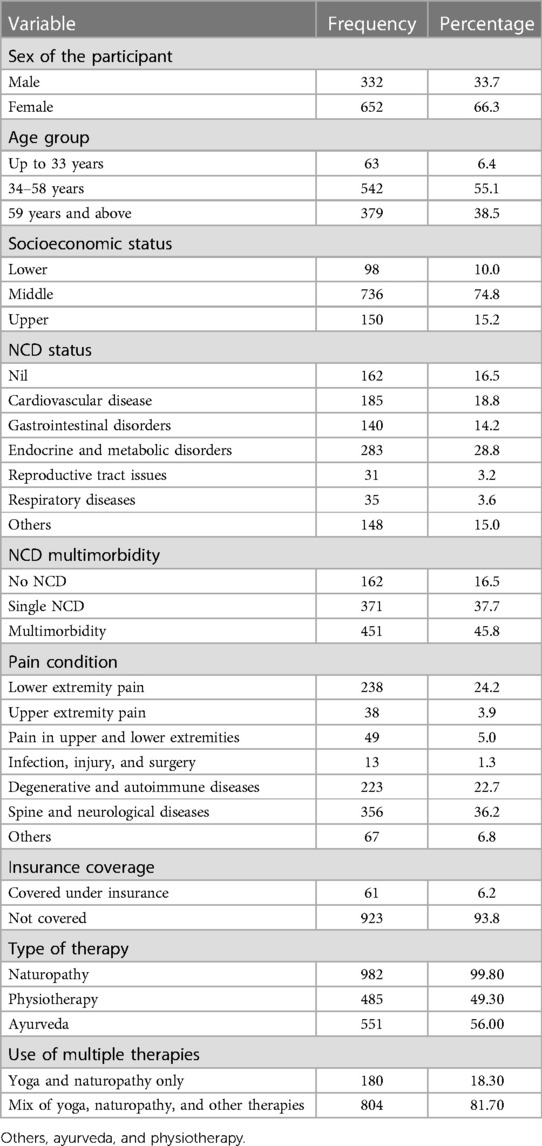 | Variable | Frequency | Percentage |
|---|---|---|
| Sex of the participant | | |
| Male | 332 | 33.7 |
| Female | 652 | 66.3 |
| Age group | | |
| Up to 33 years | 63 | 6.4 |
| 34–58 years | 542 | 55.1 |
| 59 years and above | 379 | 38.5 |
| Socioeconomic status | | |
| Lower | 98 | 10.0 |
| Middle | 736 | 74.8 |
| Upper | 150 | 15.2 |
| NCD status | | |
| Nil | 162 | 16.5 |
| Cardiovascular disease | 185 | 18.8 |
| Gastrointestinal disorders | 140 | 14.2 |
| Endocrine and metabolic disorders | 283 | 28.8 |
| Reproductive tract issues | 31 | 3.2 |
| Respiratory diseases | 35 | 3.6 |
| Others | 148 | 15.0 |
| NCD multimorbidity | | |
| No NCD | 162 | 16.5 |
| Single NCD | 371 | 37.7 |
| Multimorbidity | 451 | 45.8 |
| Pain condition | | |
| Lower extremity pain | 238 | 24.2 |
| Upper extremity pain | 38 | 3.9 |
| Pain in upper and lower extremities | 49 | 5.0 |
| Infection, injury, and surgery | 13 | 1.3 |
| Degenerative and autoimmune diseases | 223 | 22.7 |
| Spine and neurological diseases | 356 | 36.2 |
| Others | 67 | 6.8 |
| Insurance coverage | | |
| Covered under insurance | 61 | 6.2 |
| Not covered | 923 | 93.8 |
| Type of therapy | | |
| Naturopathy | 982 | 99.80 |
| Physiotherapy | 485 | 49.30 |
| Ayurveda | 551 | 56.00 |
| Use of multiple therapies | | |
| Yoga and naturopathy only | 180 | 18.30 |
| Mix of yoga, naturopathy, and other therapies | 804 | 81.70 |

Others, ayurveda, and physiotherapy.